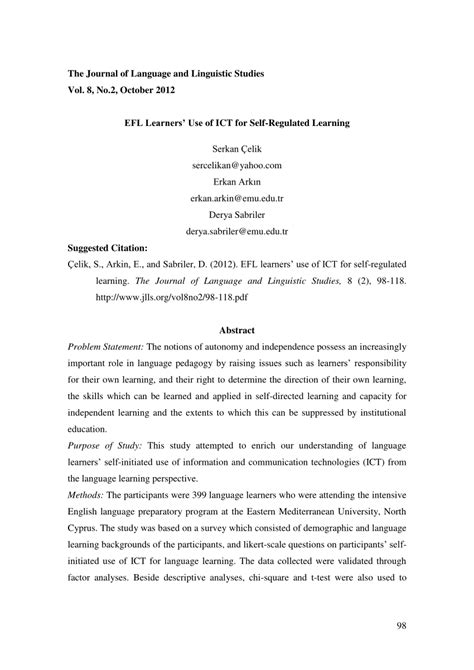 The Journal of Language and Linguistic Studies
Vol. 8, No.2, October 2012

EFL Learners' Use of ICT for Self-Regulated Learning

Serkan Çelik
sercelikan@yahoo.com
Erkan Arkın
erkan.arkin@emu.edu.tr
Derya Sabriler
derya.sabriler@emu.edu.tr

Suggested Citation:
Çelik, S., Arkin, E., and Sabriler, D. (2012). EFL learners' use of ICT for self-regulated learning. The Journal of Language and Linguistic Studies, 8 (2), 98-118. http://www.jlls.org/vol8no2/98-118.pdf

Abstract
Problem Statement: The notions of autonomy and independence possess an increasingly important role in language pedagogy by raising issues such as learners' responsibility for their own learning, and their right to determine the direction of their own learning, the skills which can be learned and applied in self-directed learning and capacity for independent learning and the extents to which this can be suppressed by institutional education.
Purpose of Study: This study attempted to enrich our understanding of language learners' self-initiated use of information and communication technologies (ICT) from the language learning perspective.
Methods: The participants were 399 language learners who were attending the intensive English language preparatory program at the Eastern Mediterranean University, North Cyprus. The study was based on a survey which consisted of demographic and language learning backgrounds of the participants, and likert-scale questions on participants' self-initiated use of ICT for language learning. The data collected were validated through factor analyses. Beside descriptive analyses, chi-square and t-test were also used to

98